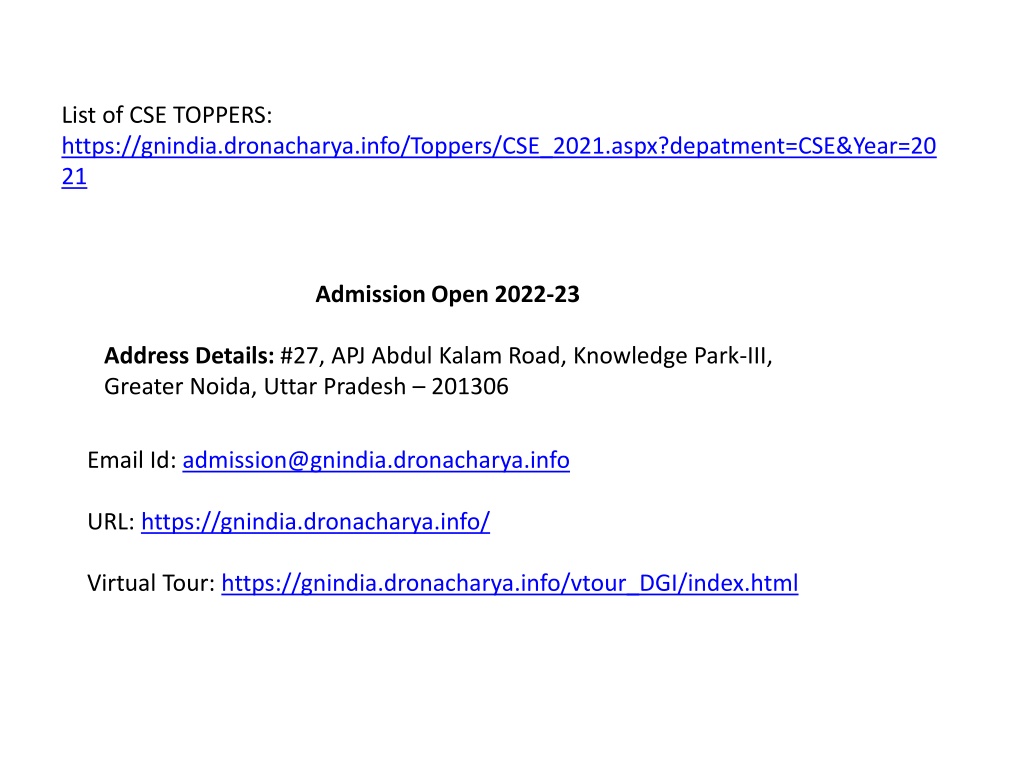 List of CSE TOPPERS:
https://gnindia.dronacharya.info/Toppers/CSE_2021.aspx?depatment=CSE&Year=2021

Admission Open 2022-23

Address Details: #27, APJ Abdul Kalam Road, Knowledge Park-III, Greater Noida, Uttar Pradesh – 201306

Email Id: admission@gnindia.dronacharya.info

URL: https://gnindia.dronacharya.info/

Virtual Tour: https://gnindia.dronacharya.info/vtour_DGI/index.html